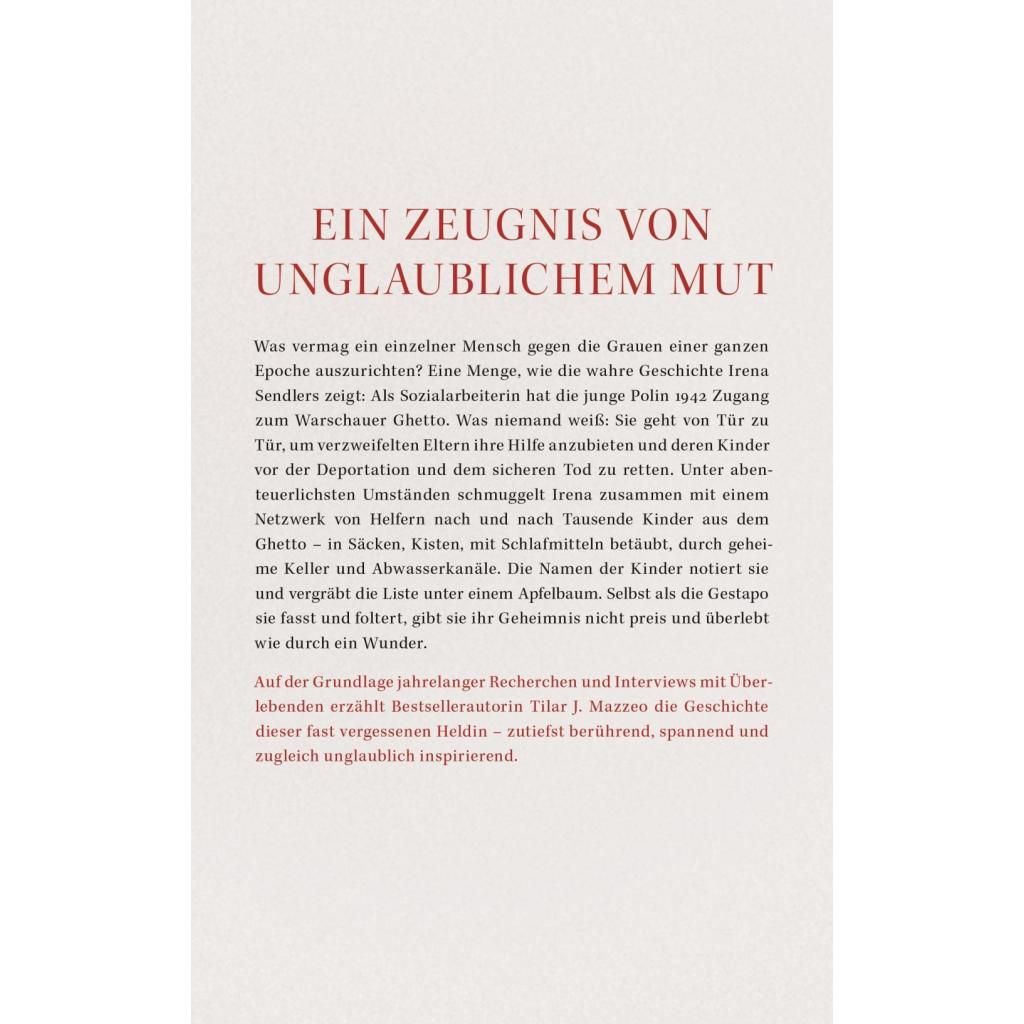 EIN ZEUGNIS VON UNGLAUBLICHEM MUT

Was vermag ein einzelner Mensch gegen die Grauen einer ganzen Epoche auszurichten? Eine Menge, wie die wahre Geschichte Irena Sendlers zeigt: Als Sozialarbeiterin hat die junge Polin 1942 Zugang zum Warschauer Ghetto. Was niemand weiß: Sie geht von Tür zu Tür, um verzweifelten Eltern ihre Hilfe anzubieten und deren Kinder vor der Deportation und dem sicheren Tod zu retten. Unter abenteuerlichsten Umständen schmuggelt Irena zusammen mit einem Netzwerk von Helfern nach und nach Tausende Kinder aus dem Ghetto – in Säcken, Kisten, mit Schlafmitteln betäubt, durch geheime Keller und Abwasserkanäle. Die Namen der Kinder notiert sie und vergräbt die Liste unter einem Apfelbaum. Selbst als die Gestapo sie fasst und foltert, gibt sie ihr Geheimnis nicht preis und überlebt wie durch ein Wunder.

Auf der Grundlage jahrelanger Recherchen und Interviews mit Überlebenden erzählt Bestsellerautorin Tilar J. Mazzeo die Geschichte dieser fast vergessenen Heldin – zutiefst berührend, spannend und zugleich unglaublich inspirierend.